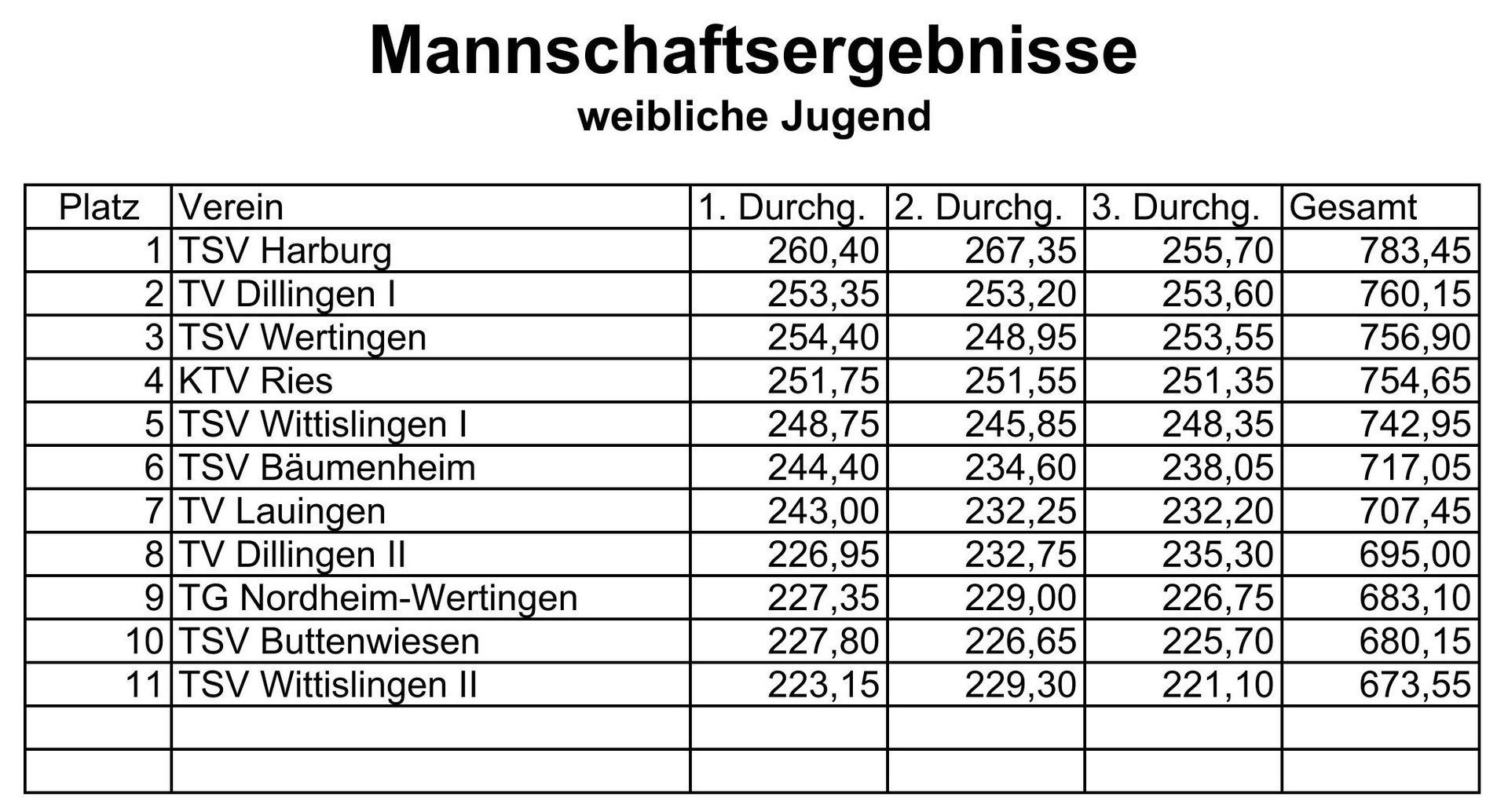 Mannschaftsergebnisse
weibliche Jugend

| Platz | Verein | 1. Durchg. | 2. Durchg. | 3. Durchg. | Gesamt |
|---|---|---|---|---|---|
| 1 | TSV Harburg | 260,40 | 267,35 | 255,70 | 783,45 |
| 2 | TV Dillingen I | 253,35 | 253,20 | 253,60 | 760,15 |
| 3 | TSV Wertingen | 254,40 | 248,95 | 253,55 | 756,90 |
| 4 | KTV Ries | 251,75 | 251,55 | 251,35 | 754,65 |
| 5 | TSV Wittislingen I | 248,75 | 245,85 | 248,35 | 742,95 |
| 6 | TSV Bäumenheim | 244,40 | 234,60 | 238,05 | 717,05 |
| 7 | TV Lauingen | 243,00 | 232,25 | 232,20 | 707,45 |
| 8 | TV Dillingen II | 226,95 | 232,75 | 235,30 | 695,00 |
| 9 | TG Nordheim-Wertingen | 227,35 | 229,00 | 226,75 | 683,10 |
| 10 | TSV Buttenwiesen | 227,80 | 226,65 | 225,70 | 680,15 |
| 11 | TSV Wittislingen II | 223,15 | 229,30 | 221,10 | 673,55 |
| | | | | | |
| | | | | | |